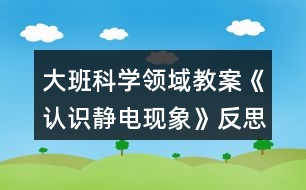 大班科学领域教案《认识静电现象》反思